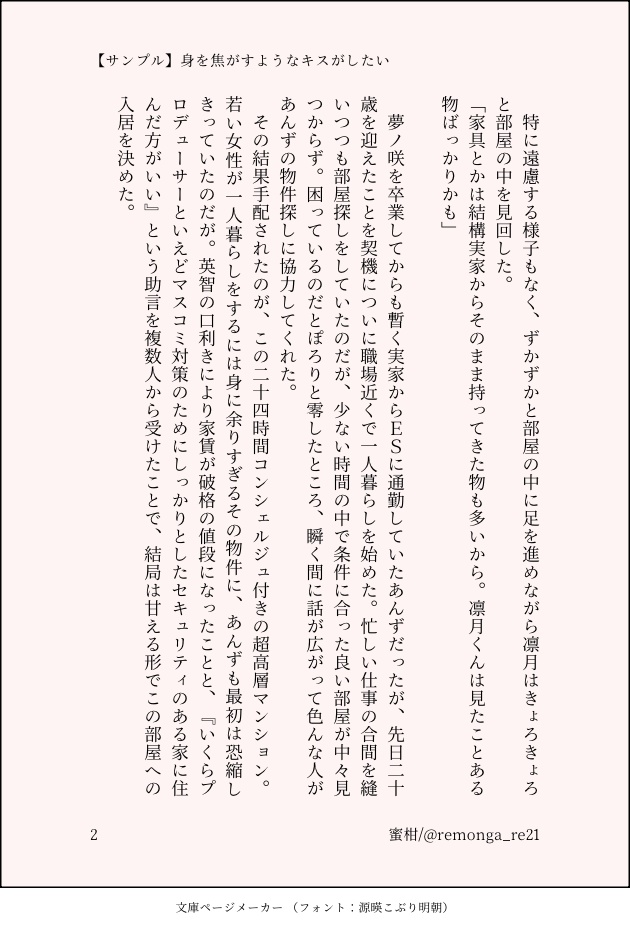 【サンプル】身を焦がすようなキスがしたい

特に遠慮する様子もなく、ずかずかと部屋の中に足を進めながら凛月はきょろきょろと部屋の中を見回した。

「家具とかは結構実家からそのまま持ってきた物も多いから。凛月くんは見たことある物ばっかりかも」

夢ノ咲を卒業してからも暫く実家からESに通勤していたあんずだったが、先日二十歳を迎えたことを契機についに職場近くで一人暮らしを始めた。忙しい仕事の合間を縫いつつも部屋探しをしていたのだが、少ない時間の中で条件に合った良い部屋が中々見つからず。困っているのだとぽろりと零したところ、瞬く間に話が広がって色んな人があんずの物件探しに協力してくれた。

その結果手配されたのが、この二十四時間コンシェルジュ付きの超高層マンション。若い女性が一人暮らしをするには身に余りすぎるその物件に、あんずも最初は恐縮しきっていたのだが。英智の口利きにより家賃が破格の値段になったことと、『いくらプロデューサーといえどマスコミ対策のためにしっかりとしたセキュリティのある家に住んだ方がいい』という助言を複数人から受けたことで、結局は甘える形でこの部屋への入居を決めた。

2

蜜柑/@remonga_re21

文庫ページメーカー（フォント：源暎こぶり明朝）